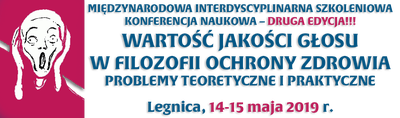 MIĘDZYNARODOWA INTERDYSCYPLINARNA SZKOLENIOWA KONFERENCJA NAUKOWA – DRUGA EDYCJA!!!

WARTOŚĆ JAKOŚCI GŁOSU W FILOZOFII OCHRONY ZDROWIA

PROBLEMY TEORETYCZNE I PRAKTYCZNE

Legnica, 14-15 maja 2019 r.